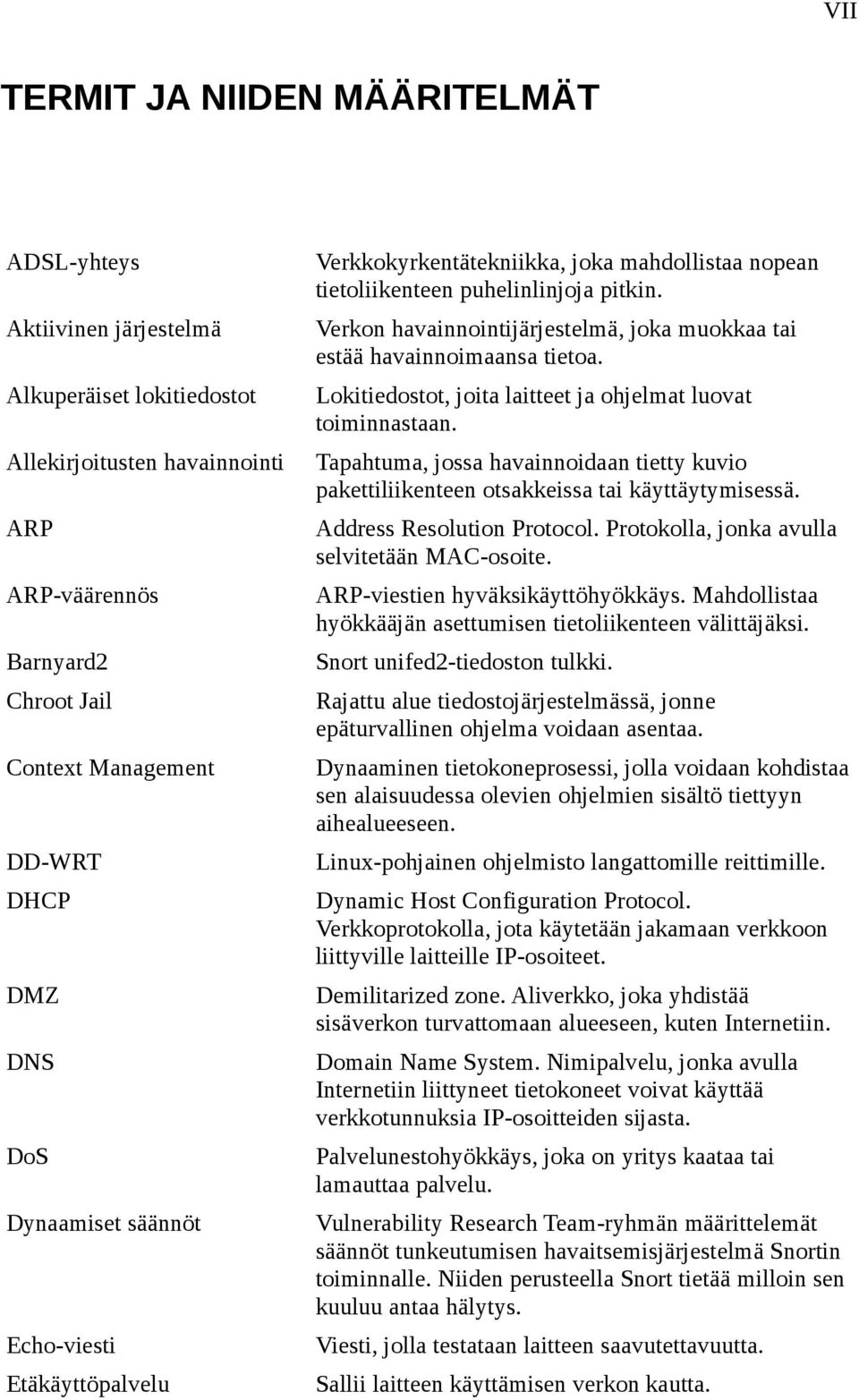 VII

TERMIT JA NIIDEN MÄÄRITELMÄT

| | |
|---|---|
| ADSL-yhteys | Verkkokyrkentätekniikka, joka mahdollistaa nopean tietoliikenteen puhelinlinjoja pitkin. |
| Aktiivinen järjestelmä | Verkon havainnointijärjestelmä, joka muokkaa tai estää havainnoimaansa tietoa. |
| Alkuperäiset lokitiedostot | Lokitiedostot, joita laitteet ja ohjelmat luovat toiminnastaan. |
| Allekirjoitusten havainnointi | Tapahtuma, jossa havainnoidaan tietty kuvio pakettiliikenteen otsakkeissa tai käyttäytymisessä. |
| ARP | Address Resolution Protocol. Protokolla, jonka avulla selvitetään MAC-osoite. |
| ARP-väärennös | ARP-viestien hyväksikäyttöhyökkäys. Mahdollistaa hyökkääjän asettumisen tietoliikenteen välittäjäksi. |
| Barnyard2 | Snort unifed2-tiedoston tulkki. |
| Chroot Jail | Rajattu alue tiedostojärjestelmässä, jonne epäturvallinen ohjelma voidaan asentaa. |
| Context Management | Dynaaminen tietokoneprosessi, jolla voidaan kohdistaa sen alaisuudessa olevien ohjelmien sisältö tiettyyn aihealueeseen. |
| DD-WRT | Linux-pohjainen ohjelmisto langattomille reittimille. |
| DHCP | Dynamic Host Configuration Protocol. Verkkoprotokolla, jota käytetään jakamaan verkkoon liittyville laitteille IP-osoiteet. |
| DMZ | Demilitarized zone. Aliverkko, joka yhdistää sisäverkon turvattomaan alueeseen, kuten Internetiin. |
| DNS | Domain Name System. Nimipalvelu, jonka avulla Internetiin liittyneet tietokoneet voivat käyttää verkkotunnuksia IP-osoitteiden sijasta. |
| DoS | Palvelunestohyökkäys, joka on yritys kaataa tai lamauttaa palvelu. |
| Dynaamiset säännöt | Vulnerability Research Team-ryhmän määrittelemät säännöt tunkeutumisen havaitsemisjärjestelmä Snortin toiminnalle. Niiden perusteella Snort tietää milloin sen kuuluu antaa hälytys. |
| Echo-viesti | Viesti, jolla testataan laitteen saavutettavuutta. |
| Etäkäyttöpalvelu | Sallii laitteen käyttämisen verkon kautta. |